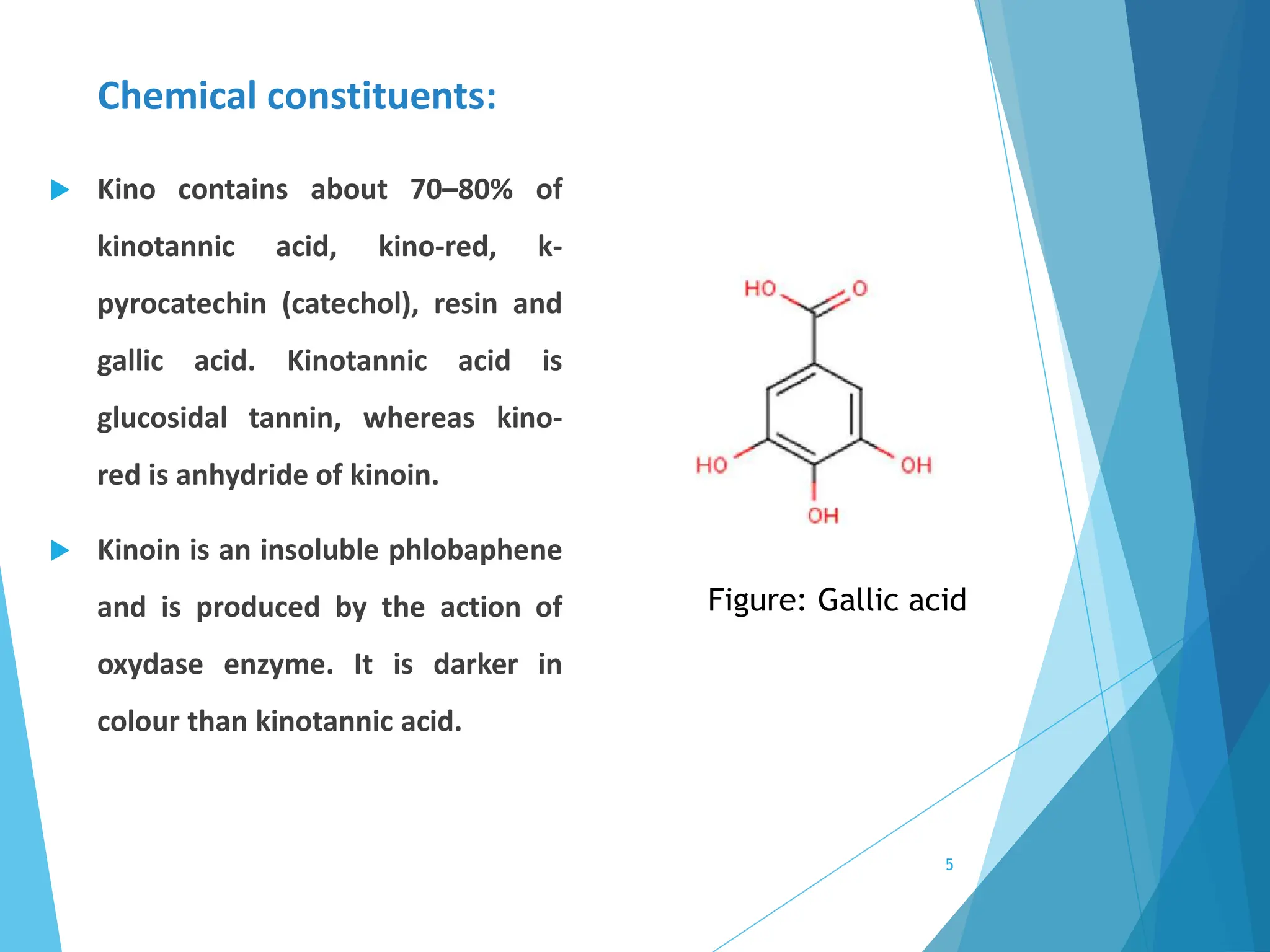 Chemical constituents:

Kino contains about 70–80% of kinotannic acid, kino-red, k-pyrocatechin (catechol), resin and gallic acid. Kinotannic acid is glucosidal tannin, whereas kino-red is anhydride of kinoin.

Kinoin is an insoluble phlobaphene and is produced by the action of oxydase enzyme. It is darker in colour than kinotannic acid.

HO
O
HO
OH
OH

Figure: Gallic acid

5